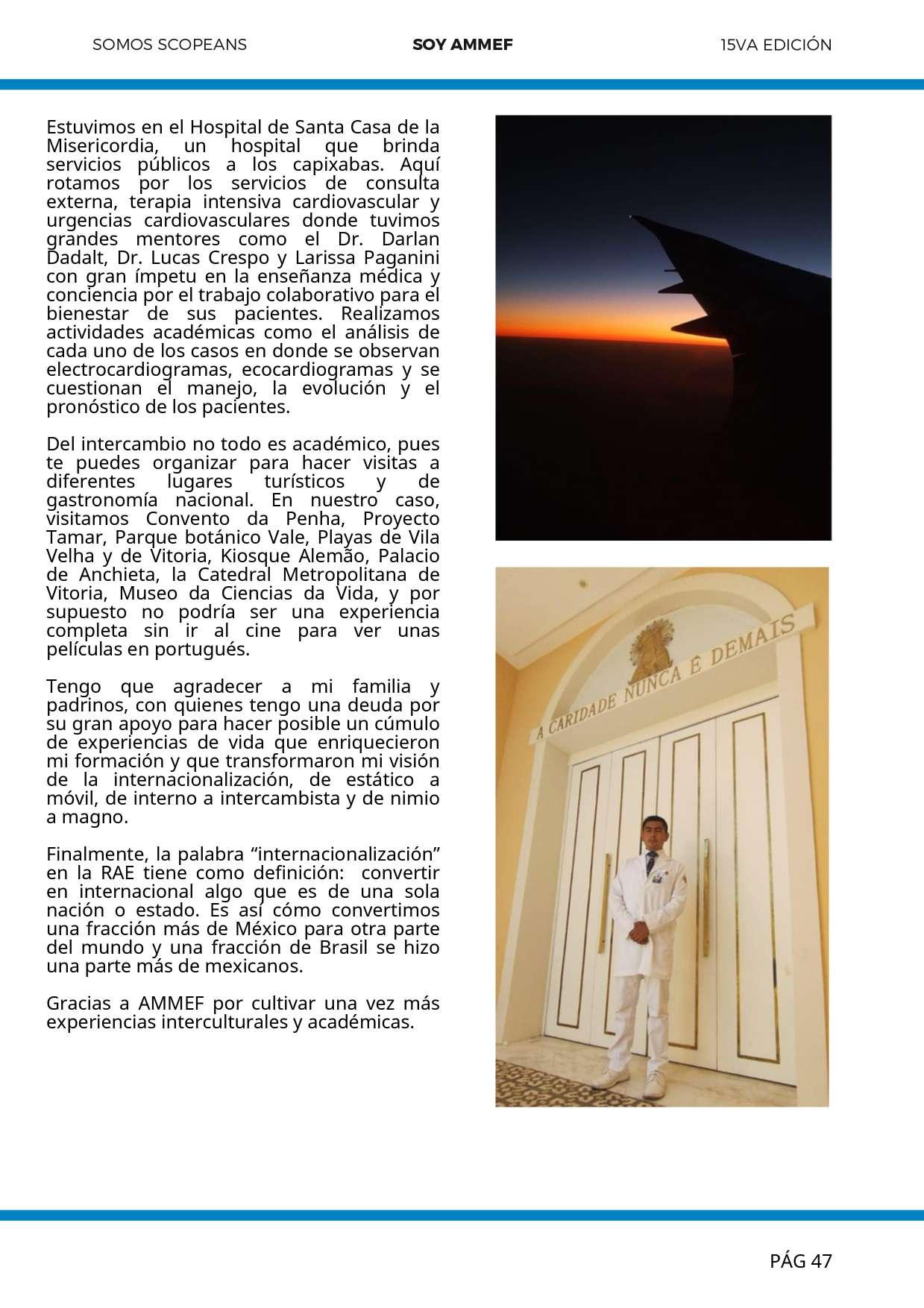 SOMOS SCOPEANS SOY AMMEF 15VA EDICIÓN

Estuvimos en el Hospital de Santa Casa de la Misericordia, un hospital que brinda servicios públicos a los capixabas. Aquí rotamos por los servicios de consulta externa, terapia intensiva cardiovascular y urgencias cardiovasculares donde tuvimos grandes mentores como el Dr. Darlan Dadalt, Dr. Lucas Crespo y Larissa Paganini con gran ímpetu en la enseñanza médica y conciencia por el trabajo colaborativo para el bienestar de sus pacientes. Realizamos actividades académicas como el análisis de cada uno de los casos en donde se observan electrocardiogramas, ecocardiogramas y se cuestionan el manejo, la evolución y el pronóstico de los pacientes.

Del intercambio no todo es académico, pues te puedes organizar para hacer visitas a diferentes lugares turísticos y de gastronomía nacional. En nuestro caso, visitamos Convento da Penha, Proyecto Tamar, Parque botánico Vale, Playas de Vila Velha y de Vitoria, Kiosque Alemão, Palacio de Anchieta, la Catedral Metropolitana de Vitoria, Museo da Ciencias da Vida, y por supuesto no podría ser una experiencia completa sin ir al cine para ver unas películas en portugués.

Tengo que agradecer a mi familia y padrinos, con quienes tengo una deuda por su gran apoyo para hacer posible un cúmulo de experiencias de vida que enriquecieron mi formación y que transformaron mi visión de la internacionalización, de estático a móvil, de interno a intercambista y de nimio a magno.

Finalmente, la palabra “internacionalización” en la RAE tiene como definición: convertir en internacional algo que es de una sola nación o estado. Es así cómo convertimos una fracción más de México para otra parte del mundo y una fracción de Brasil se hizo una parte más de mexicanos.

Gracias a AMMEF por cultivar una vez más experiencias interculturales y académicas.

A CARIDADE NUNCA É DEMAIS

PÁG 47